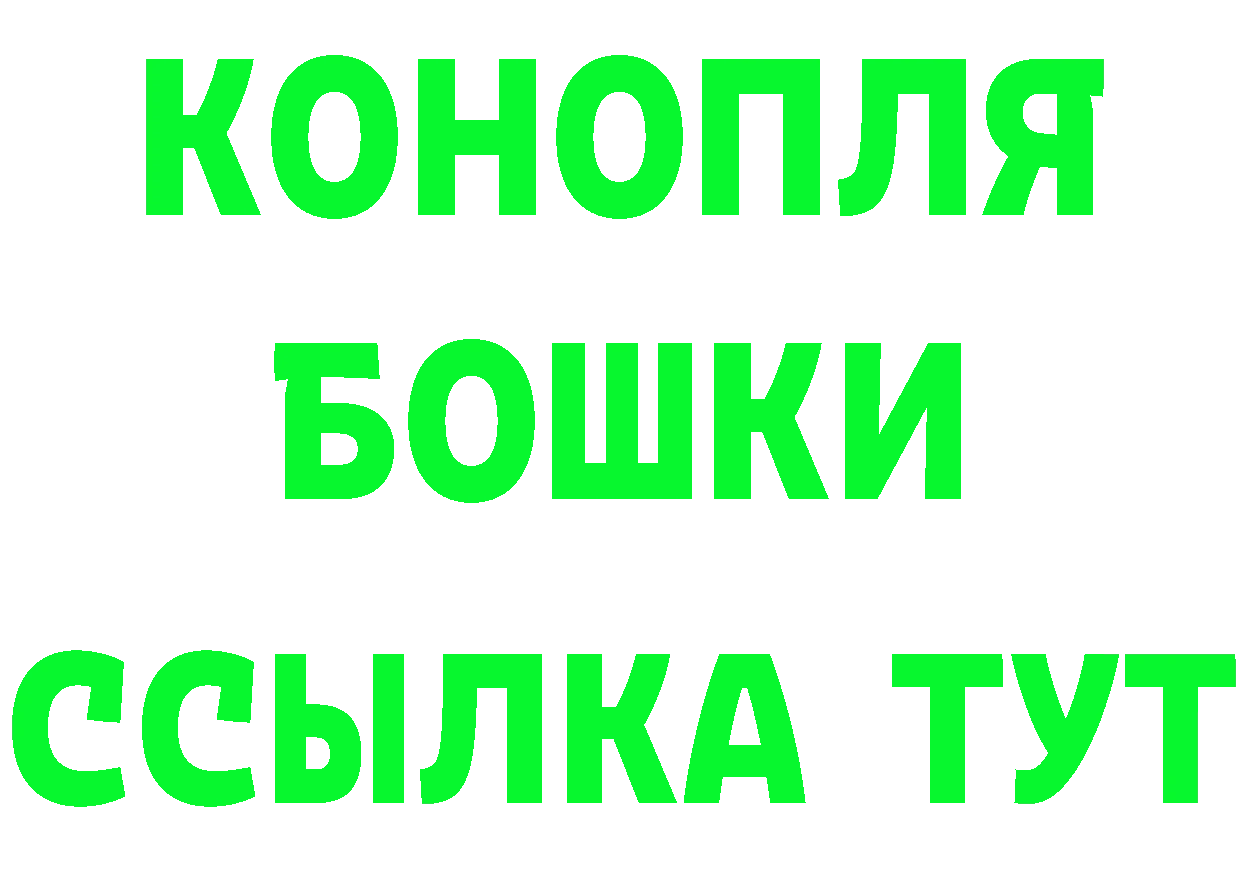 КОНОПЛЯ
БОШКИ
ССЫЛКА ТУТ